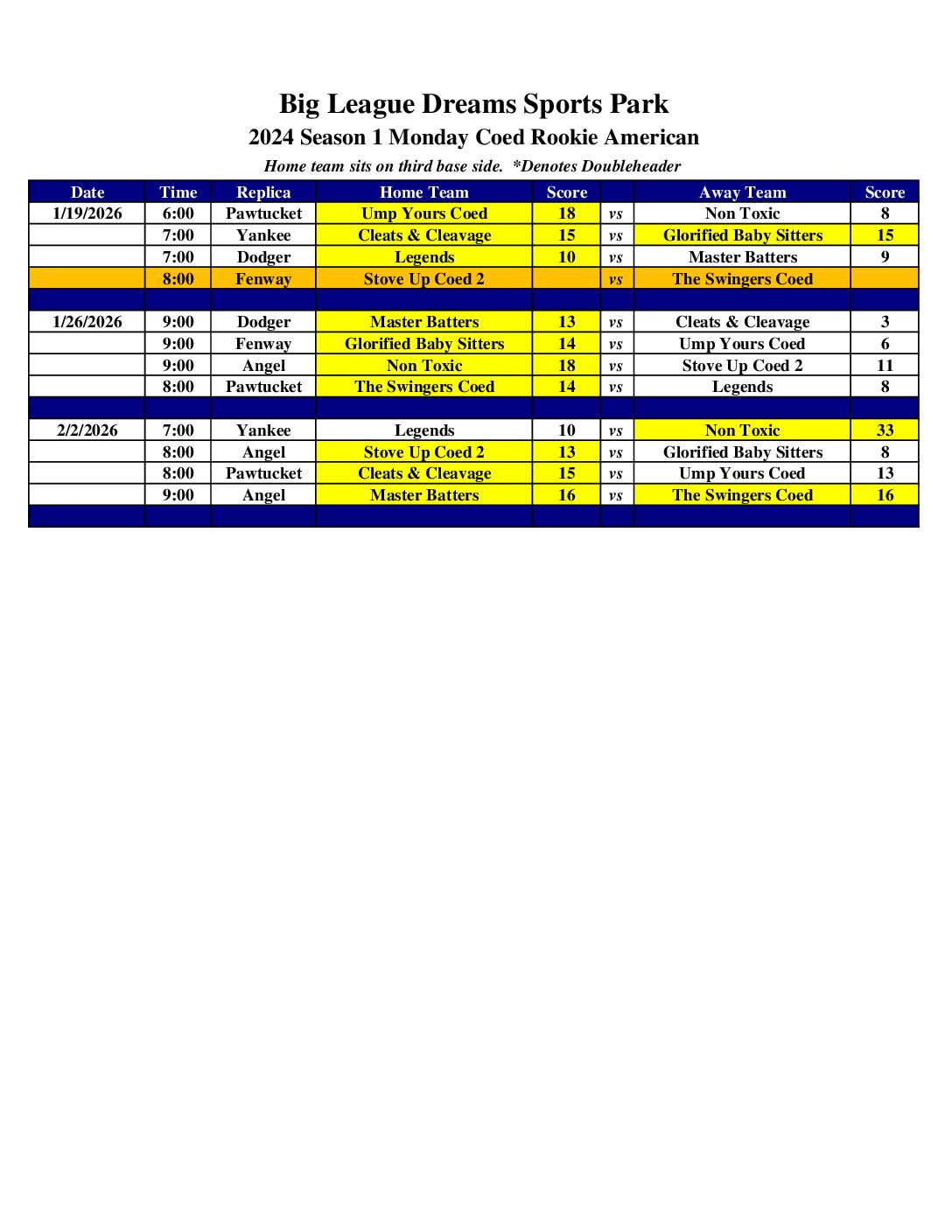 Big League Dreams Sports Park
2024 Season 1 Monday Coed Rookie American
Home team sits on third base side. *Denotes Doubleheader

| Date | Time | Replica | Home Team | Score | | Away Team | Score |
|---|---|---|---|---|---|---|---|
| 1/19/2026 | 6:00 | Pawtucket | Ump Yours Coed | 18 | vs | Non Toxic | 8 |
| | 7:00 | Yankee | Cleats & Cleavage | 15 | vs | Glorified Baby Sitters | 15 |
| | 7:00 | Dodger | Legends | 10 | vs | Master Batters | 9 |
| | 8:00 | Fenway | Stove Up Coed 2 | | vs | The Swingers Coed | |
| | | | | | | | |
| 1/26/2026 | 9:00 | Dodger | Master Batters | 13 | vs | Cleats & Cleavage | 3 |
| | 9:00 | Fenway | Glorified Baby Sitters | 14 | vs | Ump Yours Coed | 6 |
| | 9:00 | Angel | Non Toxic | 18 | vs | Stove Up Coed 2 | 11 |
| | 8:00 | Pawtucket | The Swingers Coed | 14 | vs | Legends | 8 |
| | | | | | | | |
| 2/2/2026 | 7:00 | Yankee | Legends | 10 | vs | Non Toxic | 33 |
| | 8:00 | Angel | Stove Up Coed 2 | 13 | vs | Glorified Baby Sitters | 8 |
| | 8:00 | Pawtucket | Cleats & Cleavage | 15 | vs | Ump Yours Coed | 13 |
| | 9:00 | Angel | Master Batters | 16 | vs | The Swingers Coed | 16 |
| | | | | | | | |